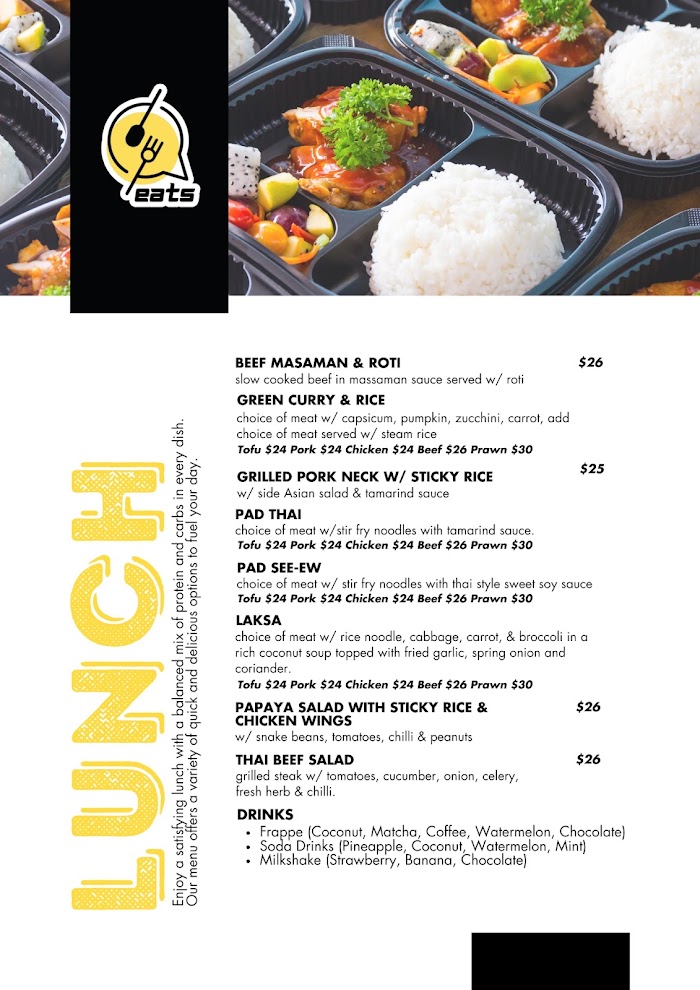 eats

LUNCH

Enjoy a satisfying lunch with a balanced mix of protein and carbs in every dish. Our menu offers a variety of quick and delicious options to fuel your day.

BEEF MASAMAN & ROTI $26
slow cooked beef in massaman sauce served w/ roti

GREEN CURRY & RICE
choice of meat w/ capsicum, pumpkin, zucchini, carrot, add choice of meat served w/ steam rice
Tofu $24 Pork $24 Chicken $24 Beef $26 Prawn $30

GRILLED PORK NECK W/ STICKY RICE $25
w/ side Asian salad & tamarind sauce

PAD THAI
choice of meat w/stir fry noodles with tamarind sauce.
Tofu $24 Pork $24 Chicken $24 Beef $26 Prawn $30

PAD SEE-EW
choice of meat w/ stir fry noodles with thai style sweet soy sauce
Tofu $24 Pork $24 Chicken $24 Beef $26 Prawn $30

LAKSA
choice of meat w/ rice noodle, cabbage, carrot, & broccoli in a rich coconut soup topped with fried garlic, spring onion and coriander.
Tofu $24 Pork $24 Chicken $24 Beef $26 Prawn $30

PAPAYA SALAD WITH STICKY RICE & CHICKEN WINGS $26
w/ snake beans, tomatoes, chilli & peanuts

THAI BEEF SALAD $26
grilled steak w/ tomatoes, cucumber, onion, celery, fresh herb & chilli.

DRINKS
• Frappe (Coconut, Matcha, Coffee, Watermelon, Chocolate)
• Soda Drinks (Pineapple, Coconut, Watermelon, Mint)
• Milkshake (Strawberry, Banana, Chocolate)